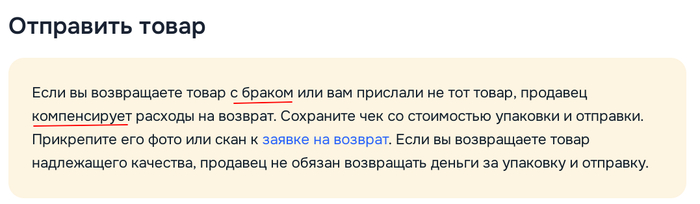 Отправить товар

Если вы возвращаете товар с браком или вам прислали не тот товар, продавец компенсирует расходы на возврат. Сохраните чек со стоимостью упаковки и отправки. Прикрепите его фото или скан к заявке на возврат. Если вы возвращаете товар надлежащего качества, продавец не обязан возвращать деньги за упаковку и отправку.